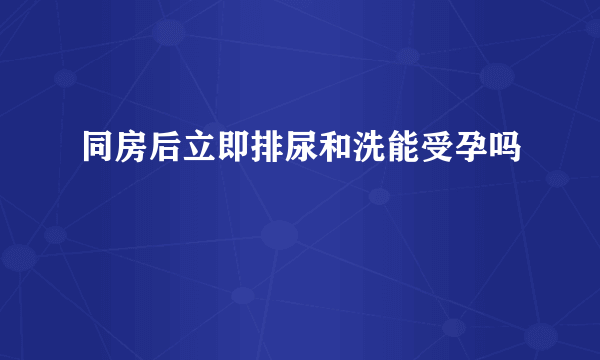 同房后立即排尿和洗能受孕吗